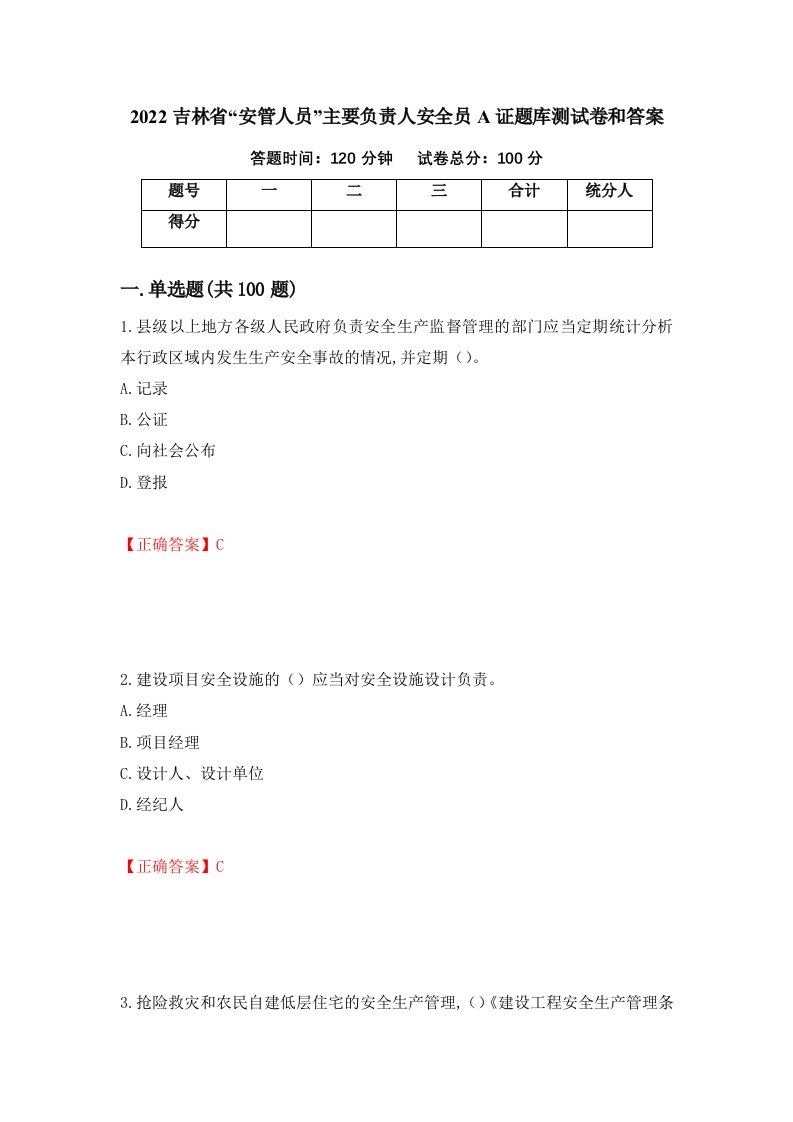 2022 吉林省“安管人员”主要负责人安全员 A 证题库测试卷和答案

答题时间：120 分钟　　试卷总分：100 分

| 题号 | 一 | 二 | 三 | 合计 | 统分人 |
|---|---|---|---|---|---|
| 得分 | | | | | |

一.单选题(共 100 题)

1.县级以上地方各级人民政府负责安全生产监督管理的部门应当定期统计分析本行政区域内发生生产安全事故的情况,并定期（）。

A.记录

B.公证

C.向社会公布

D.登报

【正确答案】C

2.建设项目安全设施的（）应当对安全设施设计负责。

A.经理

B.项目经理

C.设计人、设计单位

D.经纪人

【正确答案】C

3.抢险救灾和农民自建低层住宅的安全生产管理,（）《建设工程安全生产管理条